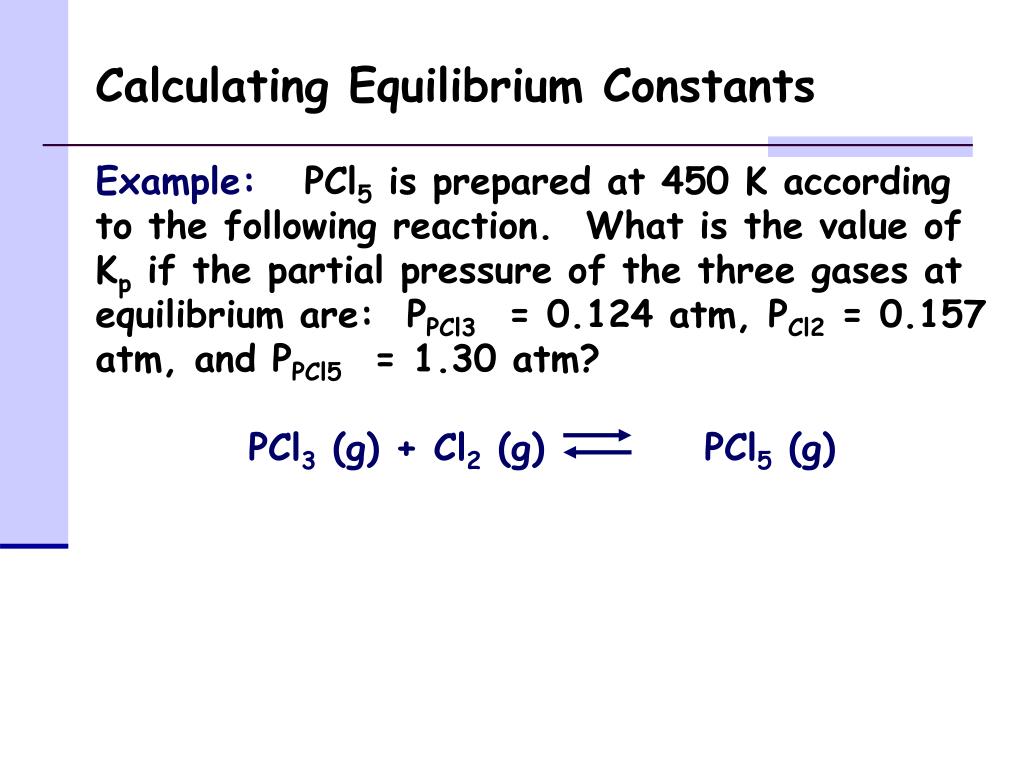 Calculating Equilibrium Constants

Example: $PCl_5$ is prepared at 450 K according to the following reaction. What is the value of $K_p$ if the partial pressure of the three gases at equilibrium are: $P_{PCl3}$ = 0.124 atm, $P_{Cl2}$ = 0.157 atm, and $P_{PCl5}$ = 1.30 atm?

$PCl_3 (g) + Cl_2 (g) \rightleftharpoons PCl_5 (g)$